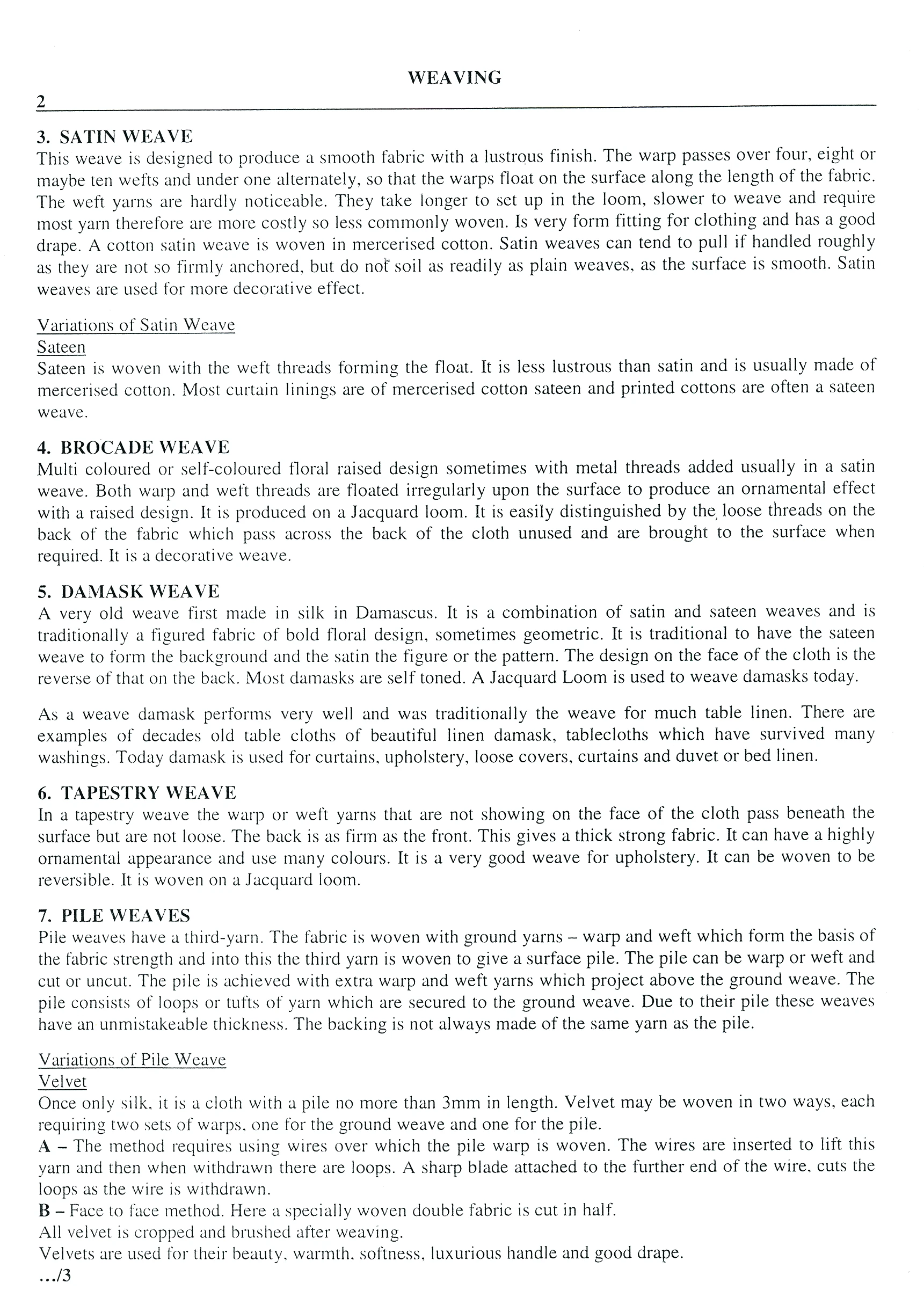 WEAVING

2

3. SATIN WEAVE
This weave is designed to produce a smooth fabric with a lustrous finish. The warp passes over four, eight or maybe ten wefts and under one alternately, so that the warps float on the surface along the length of the fabric. The weft yarns are hardly noticeable. They take longer to set up in the loom, slower to weave and require most yarn therefore are more costly so less commonly woven. Is very form fitting for clothing and has a good drape. A cotton satin weave is woven in mercerised cotton. Satin weaves can tend to pull if handled roughly as they are not so firmly anchored, but do not soil as readily as plain weaves, as the surface is smooth. Satin weaves are used for more decorative effect.

Variations of Satin Weave
Sateen
Sateen is woven with the weft threads forming the float. It is less lustrous than satin and is usually made of mercerised cotton. Most curtain linings are of mercerised cotton sateen and printed cottons are often a sateen weave.

4. BROCADE WEAVE
Multi coloured or self-coloured floral raised design sometimes with metal threads added usually in a satin weave. Both warp and weft threads are floated irregularly upon the surface to produce an ornamental effect with a raised design. It is produced on a Jacquard loom. It is easily distinguished by the loose threads on the back of the fabric which pass across the back of the cloth unused and are brought to the surface when required. It is a decorative weave.

5. DAMASK WEAVE
A very old weave first made in silk in Damascus. It is a combination of satin and sateen weaves and is traditionally a figured fabric of bold floral design, sometimes geometric. It is traditional to have the sateen weave to form the background and the satin the figure or the pattern. The design on the face of the cloth is the reverse of that on the back. Most damasks are self toned. A Jacquard Loom is used to weave damasks today.

As a weave damask performs very well and was traditionally the weave for much table linen. There are examples of decades old table cloths of beautiful linen damask, tablecloths which have survived many washings. Today damask is used for curtains, upholstery, loose covers, curtains and duvet or bed linen.

6. TAPESTRY WEAVE
In a tapestry weave the warp or weft yarns that are not showing on the face of the cloth pass beneath the surface but are not loose. The back is as firm as the front. This gives a thick strong fabric. It can have a highly ornamental appearance and use many colours. It is a very good weave for upholstery. It can be woven to be reversible. It is woven on a Jacquard loom.

7. PILE WEAVES
Pile weaves have a third-yarn. The fabric is woven with ground yarns – warp and weft which form the basis of the fabric strength and into this the third yarn is woven to give a surface pile. The pile can be warp or weft and cut or uncut. The pile is achieved with extra warp and weft yarns which project above the ground weave. The pile consists of loops or tufts of yarn which are secured to the ground weave. Due to their pile these weaves have an unmistakeable thickness. The backing is not always made of the same yarn as the pile.

Variations of Pile Weave
Velvet
Once only silk, it is a cloth with a pile no more than 3mm in length. Velvet may be woven in two ways, each requiring two sets of warps, one for the ground weave and one for the pile.
A – The method requires using wires over which the pile warp is woven. The wires are inserted to lift this yarn and then when withdrawn there are loops. A sharp blade attached to the further end of the wire, cuts the loops as the wire is withdrawn.
B – Face to face method. Here a specially woven double fabric is cut in half.
All velvet is cropped and brushed after weaving.
Velvets are used for their beauty, warmth, softness, luxurious handle and good drape.
.../3